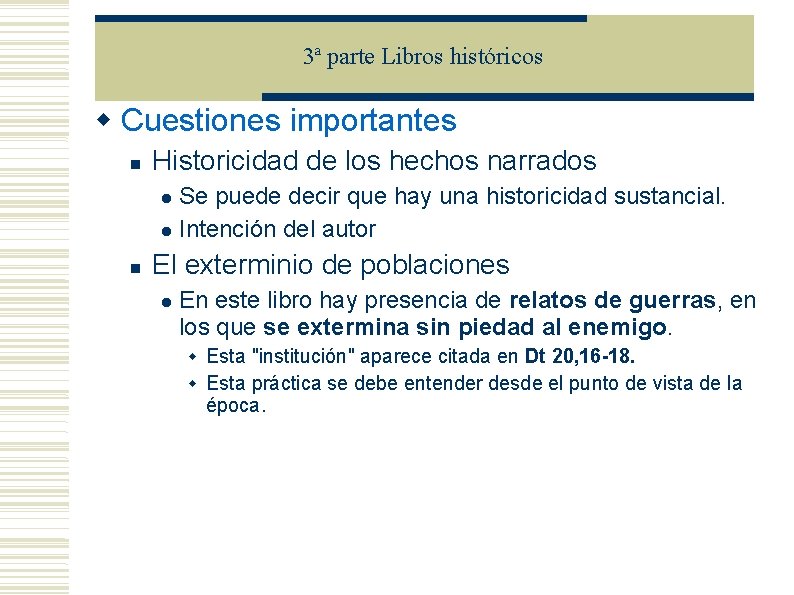 3ª parte Libros históricos

Cuestiones importantes

Historicidad de los hechos narrados

Se puede decir que hay una historicidad sustancial.

Intención del autor

El exterminio de poblaciones

En este libro hay presencia de relatos de guerras, en los que se extermina sin piedad al enemigo.

Esta "institución" aparece citada en Dt 20,16-18.

Esta práctica se debe entender desde el punto de vista de la época.